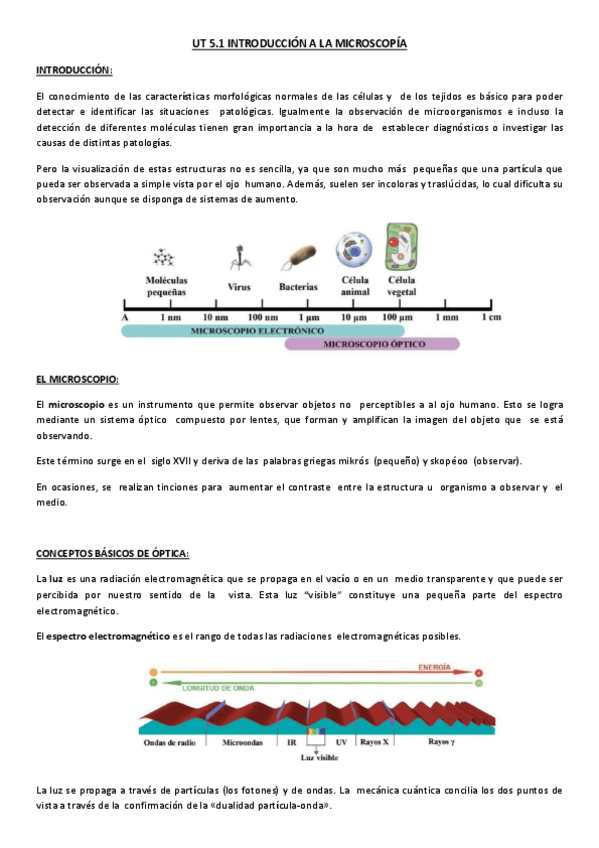 UT 5.1 INTRODUCCIÓN A LA MICROSCOPÍA

INTRODUCCIÓN:

El conocimiento de las características morfológicas normales de las células y de los tejidos es básico para poder detectar e identificar las situaciones patológicas. Igualmente la observación de microorganismos e incluso la detección de diferentes moléculas tienen gran importancia a la hora de establecer diagnósticos o investigar las causas de distintas patologías.

Pero la visualización de estas estructuras no es sencilla, ya que son mucho más pequeñas que una partícula que pueda ser observada a simple vista por el ojo humano. Además, suelen ser incoloras y traslúcidas, lo cual dificulta su observación aunque se disponga de sistemas de aumento.

Moléculas pequeñas
Virus
Bacterias
Célula animal
Célula vegetal
A
1 nm
10 nm
100 nm
1 µm
10 µm
100 µm
1 mm
1 cm
MICROSCOPIO ELECTRÓNICO
MICROSCOPIO ÓPTICO

EL MICROSCOPIO:

El microscopio es un instrumento que permite observar objetos no perceptibles a al ojo humano. Esto se logra mediante un sistema óptico compuesto por lentes, que forman y amplifican la imagen del objeto que se está observando.

Este término surge en el siglo XVII y deriva de las palabras griegas mikrós (pequeño) y skopéoo (observar).

En ocasiones, se realizan tinciones para aumentar el contraste entre la estructura u organismo a observar y el medio.

CONCEPTOS BÁSICOS DE ÓPTICA:

La luz es una radiación electromagnética que se propaga en el vacío o en un medio transparente y que puede ser percibida por nuestro sentido de la vista. Esta luz "visible" constituye una pequeña parte del espectro electromagnético.

El espectro electromagnético es el rango de todas las radiaciones electromagnéticas posibles.

ENERGÍA
LONGITUD DE ONDA
Ondas de radio
Microondas
IR
Luz visible
UV
Rayos X
Rayos γ

La luz se propaga a través de partículas (los fotones) y de ondas. La mecánica cuántica concilia los dos puntos de vista a través de la confirmación de la «dualidad partícula-onda».